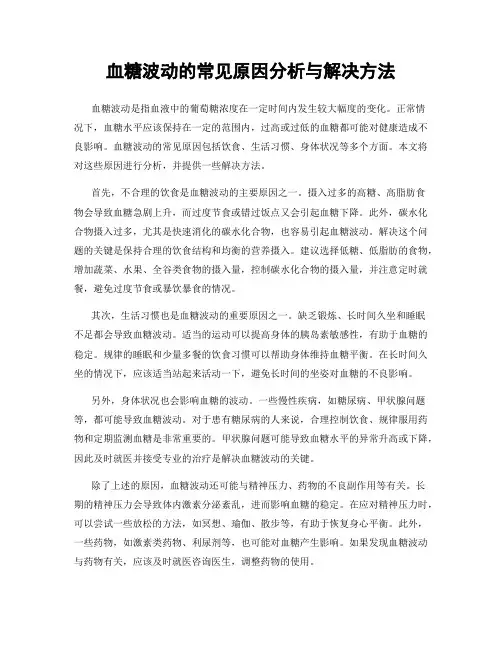 血糖波动的常见原因分析与解决方法

血糖波动是指血液中的葡萄糖浓度在一定时间内发生较大幅度的变化。正常情况下，血糖水平应该保持在一定的范围内，过高或过低的血糖都可能对健康造成不良影响。血糖波动的常见原因包括饮食、生活习惯、身体状况等多个方面。本文将对这些原因进行分析，并提供一些解决方法。

首先，不合理的饮食是血糖波动的主要原因之一。摄入过多的高糖、高脂肪食物会导致血糖急剧上升，而过度节食或错过饭点又会引起血糖下降。此外，碳水化合物摄入过多，尤其是快速消化的碳水化合物，也容易引起血糖波动。解决这个问题的关键是保持合理的饮食结构和均衡的营养摄入。建议选择低糖、低脂肪的食物，增加蔬菜、水果、全谷类食物的摄入量，控制碳水化合物的摄入量，并注意定时就餐，避免过度节食或暴饮暴食的情况。

其次，生活习惯也是血糖波动的重要原因之一。缺乏锻炼、长时间久坐和睡眠不足都会导致血糖波动。适当的运动可以提高身体的胰岛素敏感性，有助于血糖的稳定。规律的睡眠和少量多餐的饮食习惯可以帮助身体维持血糖平衡。在长时间久坐的情况下，应该适当站起来活动一下，避免长时间的坐姿对血糖的不良影响。

另外，身体状况也会影响血糖的波动。一些慢性疾病，如糖尿病、甲状腺问题等，都可能导致血糖波动。对于患有糖尿病的人来说，合理控制饮食、规律服用药物和定期监测血糖是非常重要的。甲状腺问题可能导致血糖水平的异常升高或下降，因此及时就医并接受专业的治疗是解决血糖波动的关键。

除了上述的原因，血糖波动还可能与精神压力、药物的不良副作用等有关。长期的精神压力会导致体内激素分泌紊乱，进而影响血糖的稳定。在应对精神压力时，可以尝试一些放松的方法，如冥想、瑜伽、散步等，有助于恢复身心平衡。此外，一些药物，如激素类药物、利尿剂等，也可能对血糖产生影响。如果发现血糖波动与药物有关，应该及时就医咨询医生，调整药物的使用。